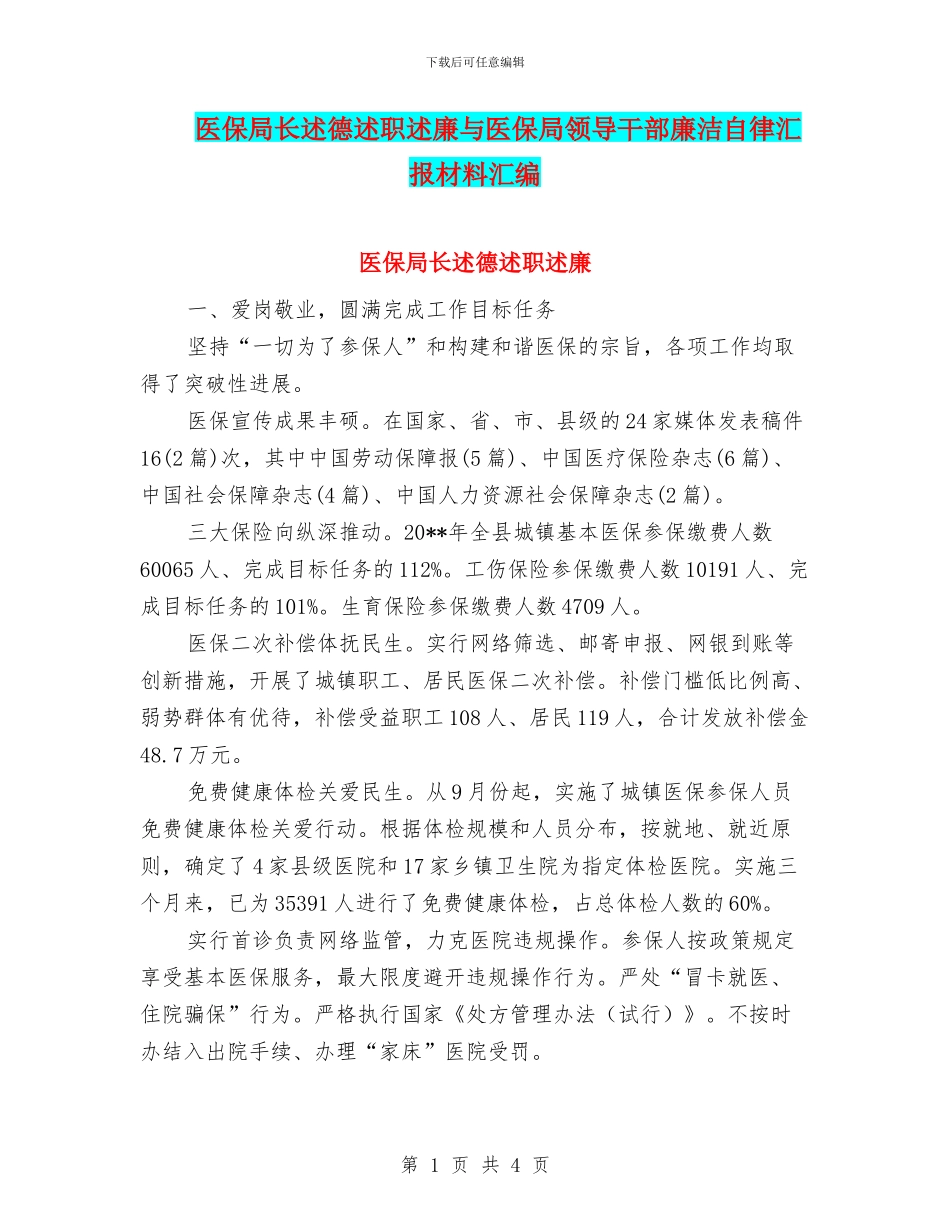 下载后可任意编辑

医保局长述德述职述廉与医保局领导干部廉洁自律汇报材料汇编

医保局长述德述职述廉

一、爱岗敬业，圆满完成工作目标任务

坚持“一切为了参保人”和构建和谐医保的宗旨，各项工作均取得了突破性进展。

医保宣传成果丰硕。在国家、省、市、县级的24家媒体发表稿件16(2篇)次，其中中国劳动保障报(5篇)、中国医疗保险杂志(6篇)、中国社会保障杂志(4篇)、中国人力资源社会保障杂志(2篇)。

三大保险向纵深推动。20**年全县城镇基本医保参保缴费人数60065人、完成目标任务的112%。工伤保险参保缴费人数10191人、完成目标任务的101%。生育保险参保缴费人数4709人。

医保二次补偿体抚民生。实行网络筛选、邮寄申报、网银到账等创新措施，开展了城镇职工、居民医保二次补偿。补偿门槛低比例高、弱势群体有优待，补偿受益职工108人、居民119人，合计发放补偿金48.7万元。

免费健康体检关爱民生。从9月份起，实施了城镇医保参保人员免费健康体检关爱行动。根据体检规模和人员分布，按就地、就近原则，确定了4家县级医院和17家乡镇卫生院为指定体检医院。实施三个月来，已为35391人进行了免费健康体检，占总体检人数的60%。

实行首诊负责网络监管，力克医院违规操作。参保人按政策规定享受基本医保服务，最大限度避开违规操作行为。严处“冒卡就医、住院骗保”行为。严格执行国家《处方管理办法（试行）》。不按时办结入出院手续、办理“家床”医院受罚。

第 1 页 共 4 页